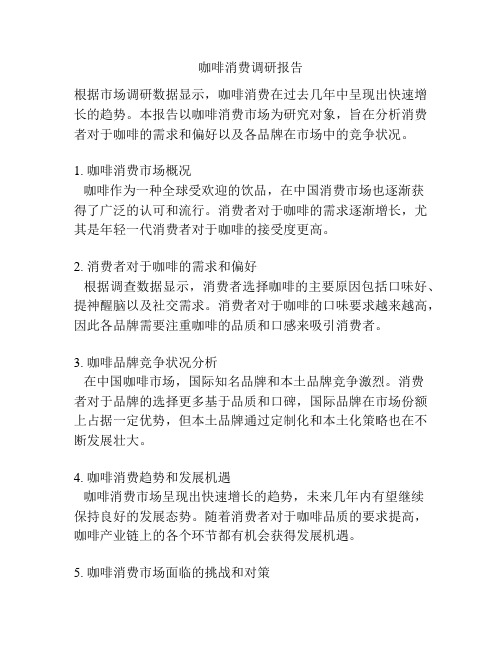 咖啡消费调研报告

根据市场调研数据显示，咖啡消费在过去几年中呈现出快速增长的趋势。本报告以咖啡消费市场为研究对象，旨在分析消费者对于咖啡的需求和偏好以及各品牌在市场中的竞争状况。

1. 咖啡消费市场概况
咖啡作为一种全球受欢迎的饮品，在中国消费市场也逐渐获得了广泛的认可和流行。消费者对于咖啡的需求逐渐增长，尤其是年轻一代消费者对于咖啡的接受度更高。

2. 消费者对于咖啡的需求和偏好
根据调查数据显示，消费者选择咖啡的主要原因包括口味好、提神醒脑以及社交需求。消费者对于咖啡的口味要求越来越高，因此各品牌需要注重咖啡的品质和口感来吸引消费者。

3. 咖啡品牌竞争状况分析
在中国咖啡市场，国际知名品牌和本土品牌竞争激烈。消费者对于品牌的选择更多基于品质和口碑，国际品牌在市场份额上占据一定优势，但本土品牌通过定制化和本土化策略也在不断发展壮大。

4. 咖啡消费趋势和发展机遇
咖啡消费市场呈现出快速增长的趋势，未来几年内有望继续保持良好的发展态势。随着消费者对于咖啡品质的要求提高，咖啡产业链上的各个环节都有机会获得发展机遇。

5. 咖啡消费市场面临的挑战和对策